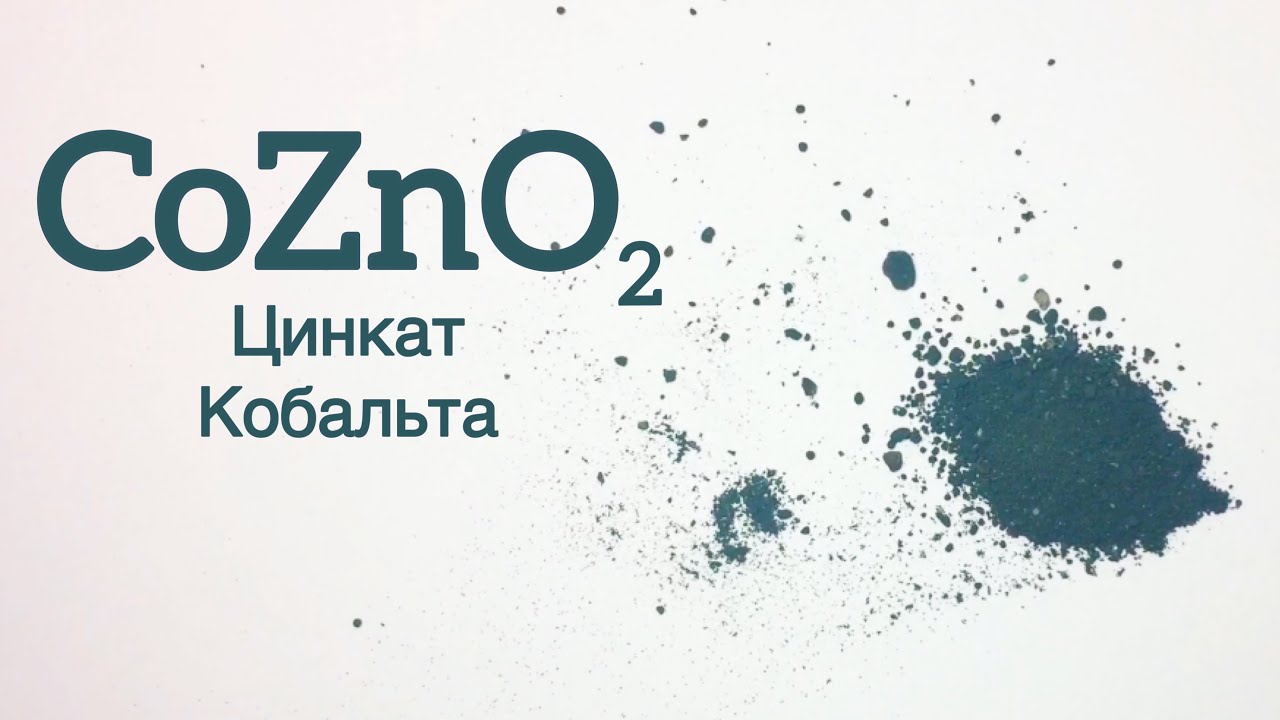 $CoZnO_2$

Цинкат Кобальта